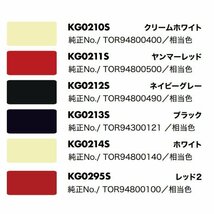 KG0210S クリームホワイト
純正No./ TOR94800400／相当色

KG0211S ヤンマーレッド
純正No./ TOR94800500／相当色

KG0212S ネイビーグレー
純正No./ TOR94800490／相当色

KG0213S ブラック
純正No./ TOR94300121 ／相当色

KG0214S ホワイト
純正No./ TOR94800140／相当色

KG0295S レッド2
純正No./ TOR94800100／相当色